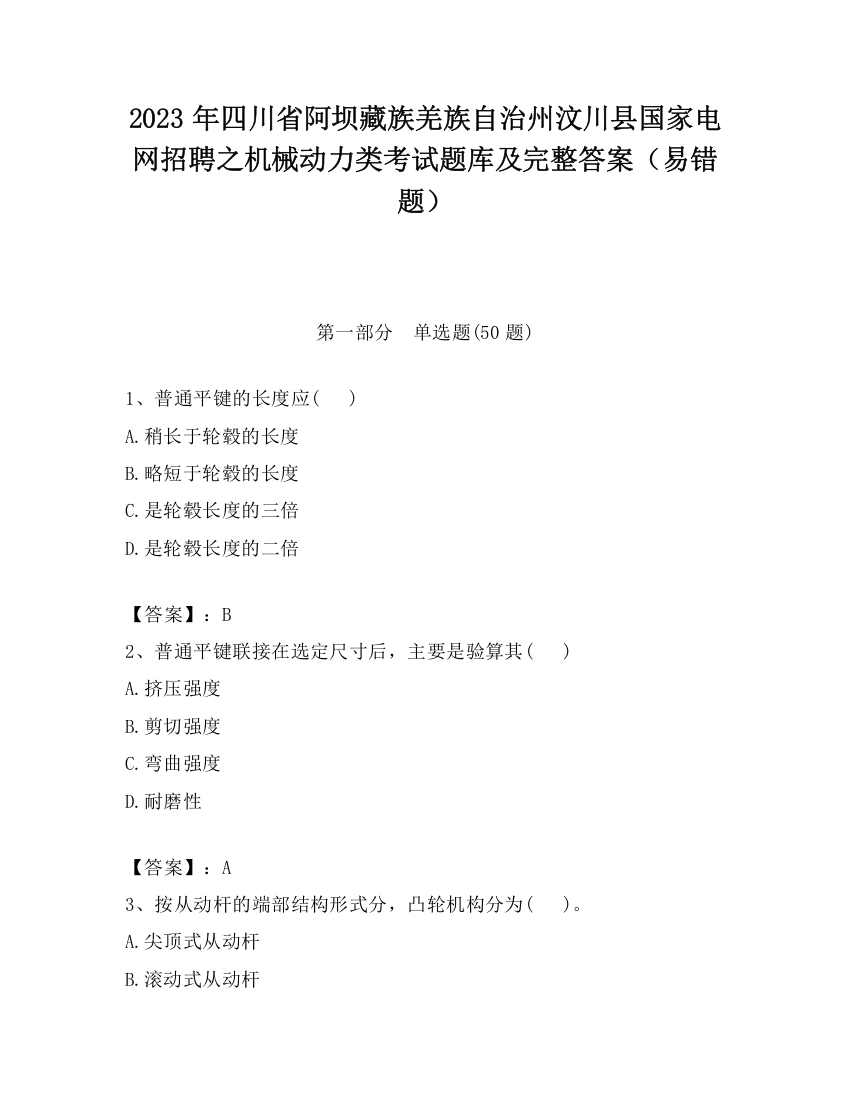 2023 年四川省阿坝藏族羌族自治州汶川县国家电网招聘之机械动力类考试题库及完整答案（易错题）

第一部分　单选题(50 题)

1、普通平键的长度应(　　)

A.稍长于轮毂的长度

B.略短于轮毂的长度

C.是轮毂长度的三倍

D.是轮毂长度的二倍

【答案】：B

2、普通平键联接在选定尺寸后，主要是验算其(　　)

A.挤压强度

B.剪切强度

C.弯曲强度

D.耐磨性

【答案】：A

3、按从动杆的端部结构形式分，凸轮机构分为(　　)。

A.尖顶式从动杆

B.滚动式从动杆